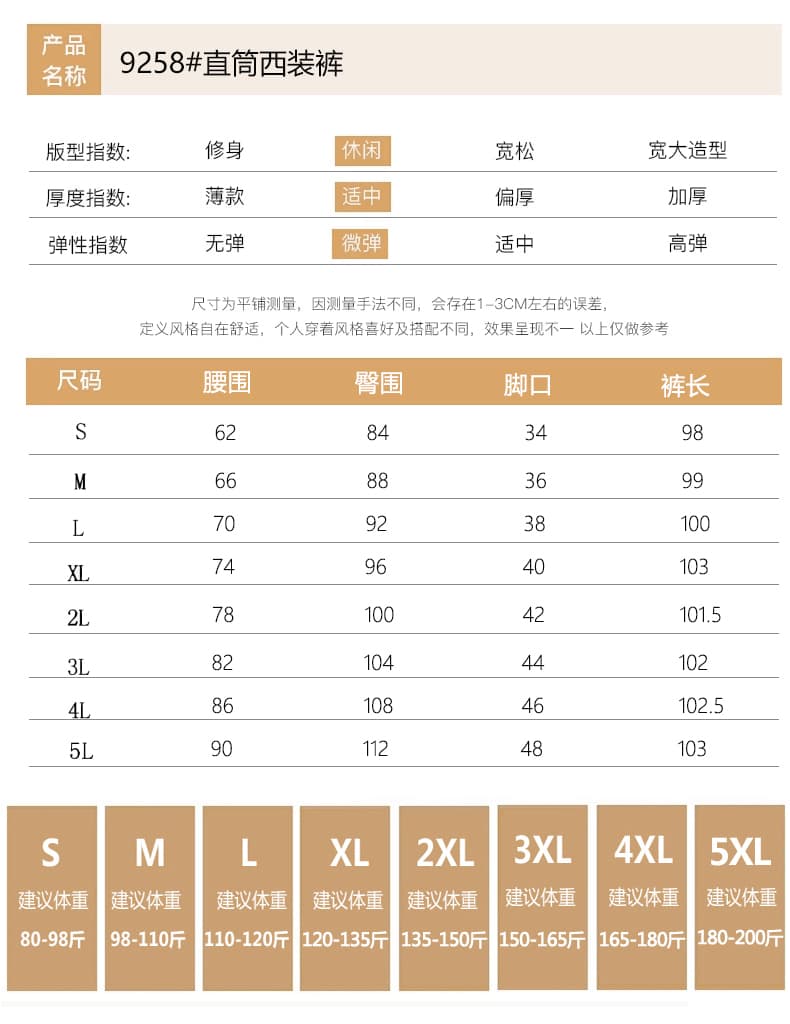 产品名称 9258#直筒西装裤

| 版型指数: | 修身 | 休闲 | 宽松 | 宽大造型 |
|---|---|---|---|---|
| 厚度指数: | 薄款 | 适中 | 偏厚 | 加厚 |
| 弹性指数 | 无弹 | 微弹 | 适中 | 高弹 |

尺寸为平铺测量，因测量手法不同，会存在1-3CM左右的误差，
定义风格自在舒适，个人穿着风格喜好及搭配不同，效果呈现不一 以上仅做参考

| 尺码 | 腰围 | 臀围 | 脚口 | 裤长 |
|---|---|---|---|---|
| S | 62 | 84 | 34 | 98 |
| M | 66 | 88 | 36 | 99 |
| L | 70 | 92 | 38 | 100 |
| XL | 74 | 96 | 40 | 103 |
| 2L | 78 | 100 | 42 | 101.5 |
| 3L | 82 | 104 | 44 | 102 |
| 4L | 86 | 108 | 46 | 102.5 |
| 5L | 90 | 112 | 48 | 103 |

S 建议体重 80-98斤
M 建议体重 98-110斤
L 建议体重 110-120斤
XL 建议体重 120-135斤
2XL 建议体重 135-150斤
3XL 建议体重 150-165斤
4XL 建议体重 165-180斤
5XL 建议体重 180-200斤